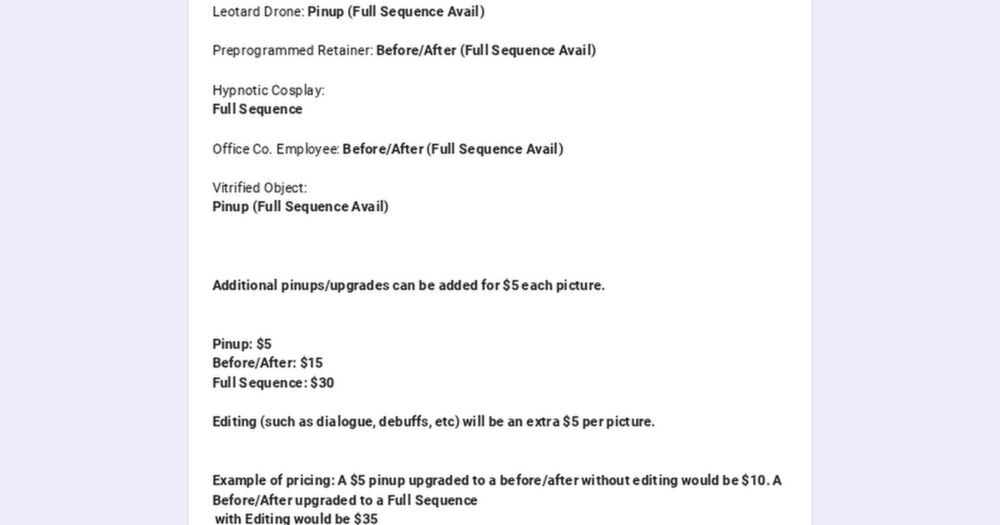 Leotard Drone: Pinup (Full Sequence Avail)

Preprogrammed Retainer: Before/After (Full Sequence Avail)

Hypnotic Cosplay:
Full Sequence

Office Co. Employee: Before/After (Full Sequence Avail)

Vitrified Object:
Pinup (Full Sequence Avail)

Additional pinups/upgrades can be added for $5 each picture.

Pinup: $5
Before/After: $15
Full Sequence: $30

Editing (such as dialogue, debuffs, etc) will be an extra $5 per picture.

Example of pricing: A $5 pinup upgraded to a before/after without editing would be $10. A Before/After upgraded to a Full Sequence
with Editing would be $35